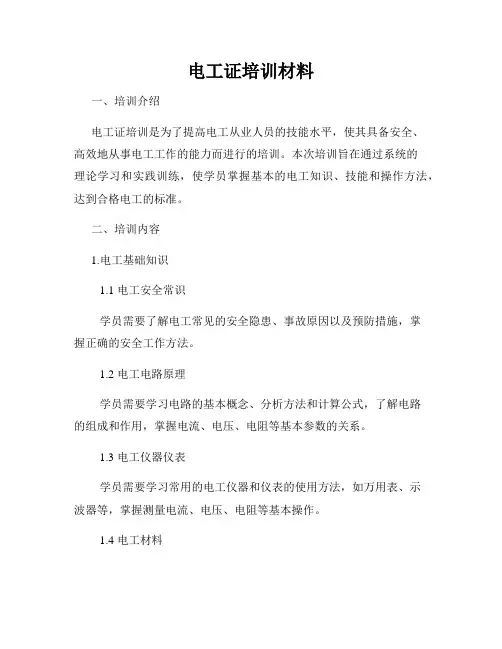 电工证培训材料

一、培训介绍

电工证培训是为了提高电工从业人员的技能水平，使其具备安全、高效地从事电工工作的能力而进行的培训。本次培训旨在通过系统的理论学习和实践训练，使学员掌握基本的电工知识、技能和操作方法，达到合格电工的标准。

二、培训内容

1.电工基础知识

1.1 电工安全常识

学员需要了解电工常见的安全隐患、事故原因以及预防措施，掌握正确的安全工作方法。

1.2 电工电路原理

学员需要学习电路的基本概念、分析方法和计算公式，了解电路的组成和作用，掌握电流、电压、电阻等基本参数的关系。

1.3 电工仪器仪表

学员需要学习常用的电工仪器和仪表的使用方法，如万用表、示波器等，掌握测量电流、电压、电阻等基本操作。

1.4 电工材料